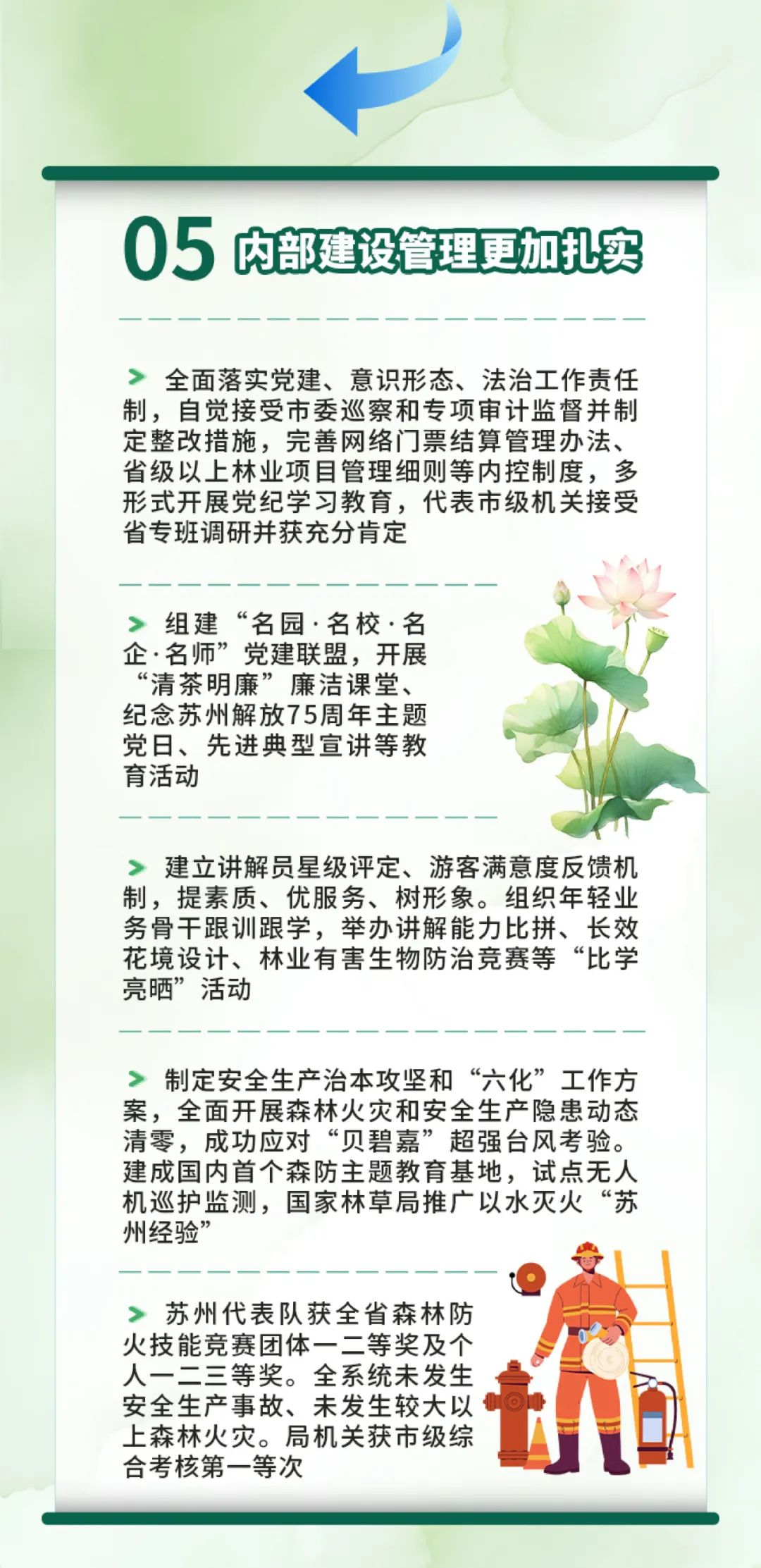 05 内部建设管理更加扎实

全面落实党建、意识形态、法治工作责任制，自觉接受市委巡察和专项审计监督并制定整改措施，完善网络门票结算管理办法、省级以上林业项目管理细则等内控制度，多形式开展党纪学习教育，代表市级机关接受省专班调研并获充分肯定

组建“名园·名校·名企·名师”党建联盟，开展“清茶明廉”廉洁课堂、纪念苏州解放75周年主题党日、先进典型宣讲等教育活动

建立讲解员星级评定、游客满意度反馈机制，提素质、优服务、树形象。组织年轻业务骨干跟训跟学，举办讲解能力比拼、长效花境设计、林业有害生物防治竞赛等“比学亮晒”活动

制定安全生产治本攻坚和“六化”工作方案，全面开展森林火灾和安全生产隐患动态清零，成功应对“贝碧嘉”超强台风考验。建成国内首个森防主题教育基地，试点无人机巡护监测，国家林草局推广以水灭火“苏州经验”

苏州代表队获全省森林防火技能竞赛团体一二等奖及个人一二三等奖。全系统未发生安全生产事故、未发生较大以上森林火灾。局机关获市级综合考核第一等次